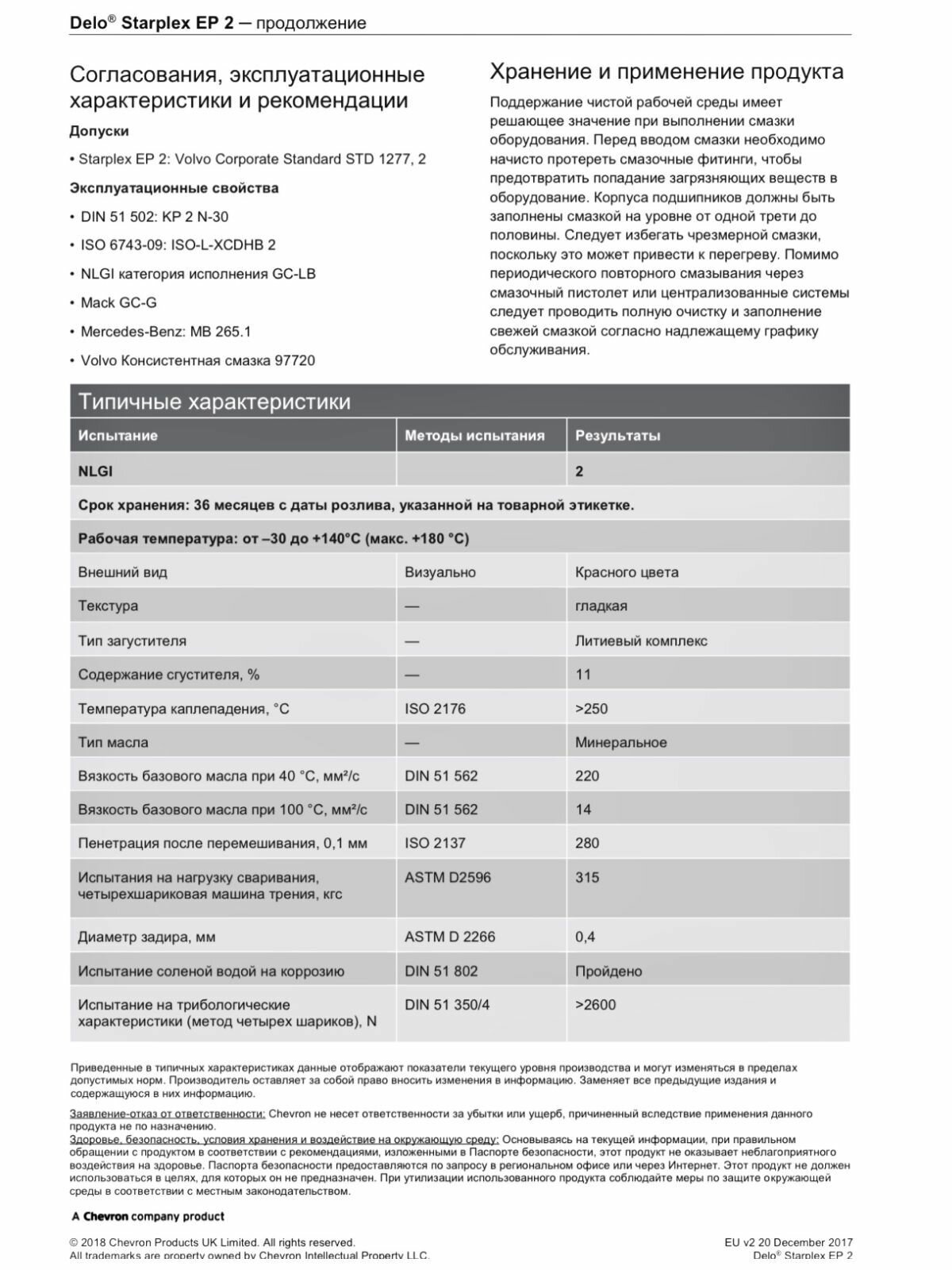 Delo® Starplex EP 2 — продолжение

Согласования, эксплуатационные характеристики и рекомендации

Допуски

• Starplex EP 2: Volvo Corporate Standard STD 1277, 2

Эксплуатационные свойства

• DIN 51 502: KP 2 N-30

• ISO 6743-09: ISO-L-XCDHB 2

• NLGI категория исполнения GC-LB

• Mack GC-G

• Mercedes-Benz: MB 265.1

• Volvo Консистентная смазка 97720

Хранение и применение продукта

Поддержание чистой рабочей среды имеет решающее значение при выполнении смазки оборудования. Перед вводом смазки необходимо начисто протереть смазочные фитинги, чтобы предотвратить попадание загрязняющих веществ в оборудование. Корпуса подшипников должны быть заполнены смазкой на уровне от одной трети до половины. Следует избегать чрезмерной смазки, поскольку это может привести к перегреву. Помимо периодического повторного смазывания через смазочный пистолет или централизованные системы следует проводить полную очистку и заполнение свежей смазкой согласно надлежащему графику обслуживания.

Типичные характеристики

| Испытание | Методы испытания | Результаты |
|---|---|---|
| NLGI | | 2 |
| Срок хранения: 36 месяцев с даты розлива, указанной на товарной этикетке. | | |
| Рабочая температура: от –30 до +140°C (макс. +180 °C) | | |
| Внешний вид | Визуально | Красного цвета |
| Текстура | — | гладкая |
| Тип загустителя | — | Литиевый комплекс |
| Содержание сгустителя, % | — | 11 |
| Температура каплепадения, °C | ISO 2176 | >250 |
| Тип масла | — | Минеральное |
| Вязкость базового масла при 40 °C, мм²/с | DIN 51 562 | 220 |
| Вязкость базового масла при 100 °C, мм²/с | DIN 51 562 | 14 |
| Пенетрация после перемешивания, 0,1 мм | ISO 2137 | 280 |
| Испытания на нагрузку сваривания, четырехшариковая машина трения, кгс | ASTM D2596 | 315 |
| Диаметр задира, мм | ASTM D 2266 | 0,4 |
| Испытание соленой водой на коррозию | DIN 51 802 | Пройдено |
| Испытание на трибологические характеристики (метод четырех шариков), N | DIN 51 350/4 | >2600 |

Приведенные в типичных характеристиках данные отображают показатели текущего уровня производства и могут изменяться в пределах допустимых норм. Производитель оставляет за собой право вносить изменения в информацию. Заменяет все предыдущие издания и содержащуюся в них информацию.

Заявление-отказ от ответственности: Chevron не несет ответственности за убытки или ущерб, причиненный вследствие применения данного продукта не по назначению.
Здоровье, безопасность, условия хранения и воздействие на окружающую среду: Основываясь на текущей информации, при правильном обращении с продуктом в соответствии с рекомендациями, изложенными в Паспорте безопасности, этот продукт не оказывает неблагоприятного воздействия на здоровье. Паспорта безопасности предоставляются по запросу в региональном офисе или через Интернет. Этот продукт не должен использоваться в целях, для которых он не предназначен. При утилизации использованного продукта соблюдайте меры по защите окружающей среды в соответствии с местным законодательством.

A Chevron company product

© 2018 Chevron Products UK Limited. All rights reserved.
All trademarks are property owned by Chevron Intellectual Property LLC.

EU v2 20 December 2017
Delo® Starplex EP 2